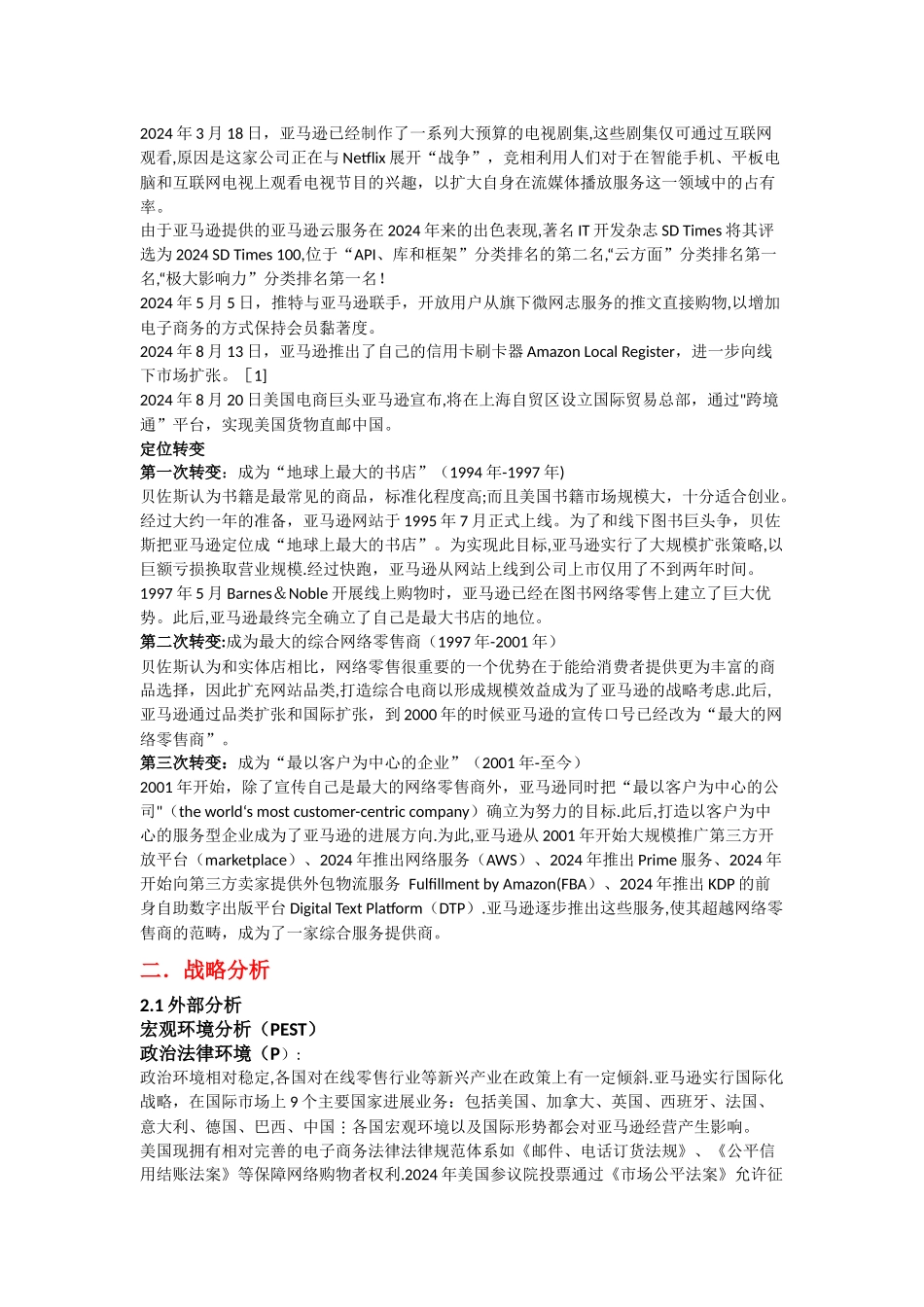 2024 年 3 月 18 日，亚马逊已经制作了一系列大预算的电视剧集,这些剧集仅可通过互联网观看,原因是这家公司正在与 Netflix 展开“战争”，竞相利用人们对于在智能手机、平板电脑和互联网电视上观看电视节目的兴趣，以扩大自身在流媒体播放服务这一领域中的占有率。
由于亚马逊提供的亚马逊云服务在 2024 年来的出色表现,著名 IT 开发杂志 SD Times 将其评选为 2024 SD Times 100,位于“API、库和框架”分类排名的第二名,“云方面”分类排名第一名,“极大影响力”分类排名第一名!
2024 年 5 月 5 日，推特与亚马逊联手，开放用户从旗下微网志服务的推文直接购物,以增加电子商务的方式保持会员黏著度。
2024 年 8 月 13 日，亚马逊推出了自己的信用卡刷卡器 Amazon Local Register，进一步向线下市场扩张。［1］
2024 年 8 月 20 日美国电商巨头亚马逊宣布,将在上海自贸区设立国际贸易总部，通过"跨境通”平台，实现美国货物直邮中国。
定位转变
第一次转变：成为“地球上最大的书店”（1994 年-1997 年)
贝佐斯认为书籍是最常见的商品，标准化程度高;而且美国书籍市场规模大，十分适合创业。经过大约一年的准备，亚马逊网站于 1995 年 7 月正式上线。为了和线下图书巨头争，贝佐斯把亚马逊定位成“地球上最大的书店”。为实现此目标,亚马逊实行了大规模扩张策略,以巨额亏损换取营业规模.经过快跑，亚马逊从网站上线到公司上市仅用了不到两年时间。
1997 年 5 月 Barnes＆Noble 开展线上购物时，亚马逊已经在图书网络零售上建立了巨大优势。此后,亚马逊最终完全确立了自己是最大书店的地位。
第二次转变:成为最大的综合网络零售商（1997 年-2001 年）
贝佐斯认为和实体店相比，网络零售很重要的一个优势在于能给消费者提供更为丰富的商品选择，因此扩充网站品类,打造综合电商以形成规模效益成为了亚马逊的战略考虑.此后,亚马逊通过品类扩张和国际扩张，到 2000 年的时候亚马逊的宣传口号已经改为“最大的网络零售商”。
第三次转变：成为“最以客户为中心的企业”（2001 年-至今）
2001 年开始，除了宣传自己是最大的网络零售商外，亚马逊同时把“最以客户为中心的公司"（the world's most customer-centric company）确立为努力的目标.此后,打造以客户为中心的服务型企业成为了亚马逊的进展方向.为此,亚马逊从 2001 年开始大规模推广第三方开放平台（marketplace）、2024 年推出网络服务（AWS）、2024 年推出 Prime 服务、2024 年开始向第三方卖家提供外包物流服务 Fulfillment by Amazon(FBA）、2024 年推出 KDP 的前身自助数字出版平台 Digital Text Platform（DTP）.亚马逊逐步推出这些服务,使其超越网络零售商的范畴，成为了一家综合服务提供商。

二．战略分析

2.1 外部分析
宏观环境分析（PEST）
政治法律环境（P）:
政治环境相对稳定,各国对在线零售行业等新兴产业在政策上有一定倾斜.亚马逊实行国际化战略，在国际市场上 9 个主要国家进展业务：包括美国、加拿大、英国、西班牙、法国、意大利、德国、巴西、中国；各国宏观环境以及国际形势都会对亚马逊经营产生影响。
美国现拥有相对完善的电子商务法律法律规范体系如《邮件、电话订货法规》、《公平信用结账法案》等保障网络购物者权利.2024 年美国参议院投票通过《市场公平法案》允许征